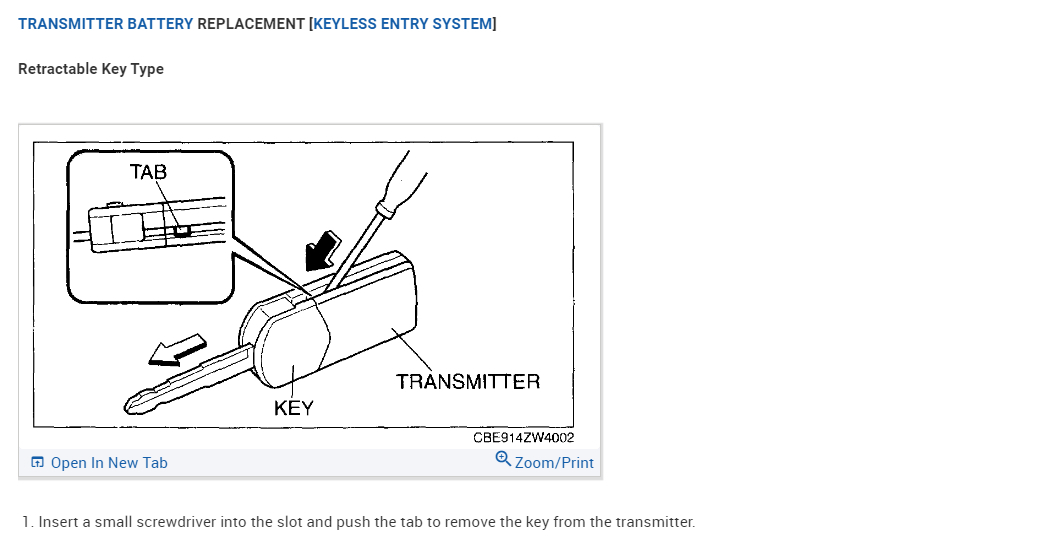 TRANSMITTER BATTERY REPLACEMENT [KEYLESS ENTRY SYSTEM]

Retractable Key Type

TAB

TRANSMITTER

KEY

CBE914ZW4002

Open In New Tab

Zoom/Print

1. Insert a small screwdriver into the slot and push the tab to remove the key from the transmitter.